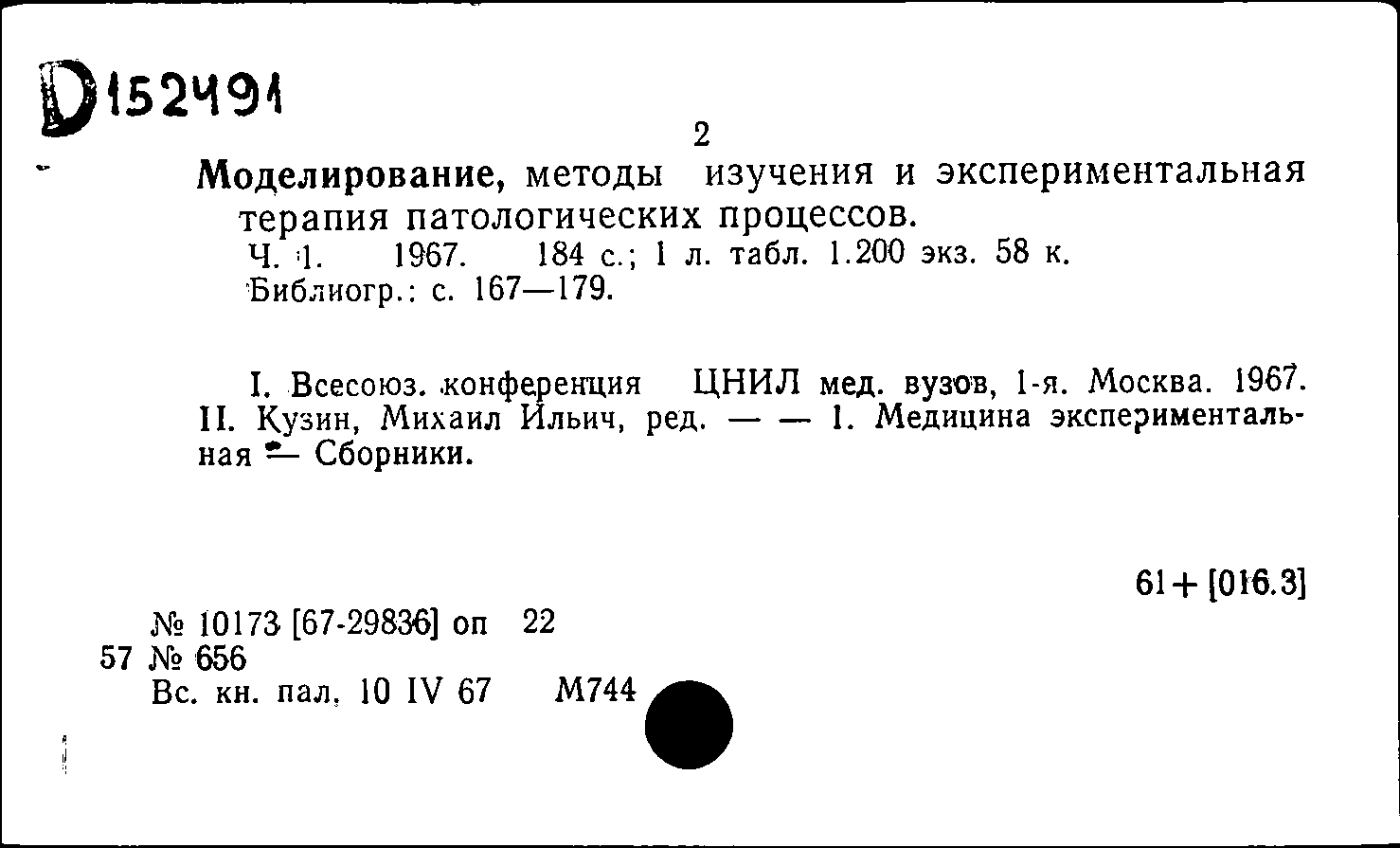 D152491

2

Моделирование, методы изучения и экспериментальная терапия патологических процессов.
Ч. 1. 1967. 184 с.; 1 л. табл. 1.200 экз. 58 к.
Библиогр.: с. 167—179.

I. Всесоюз. конференция ЦНИЛ мед. вузов, 1-я. Москва. 1967. II. Кузин, Михаил Ильич, ред. — — 1. Медицина экспериментальная — Сборники.

61+[016.3]

№ 10173 [67-29836] оп 22
57 № 656
Вс. кн. пал. 10 IV 67 М744